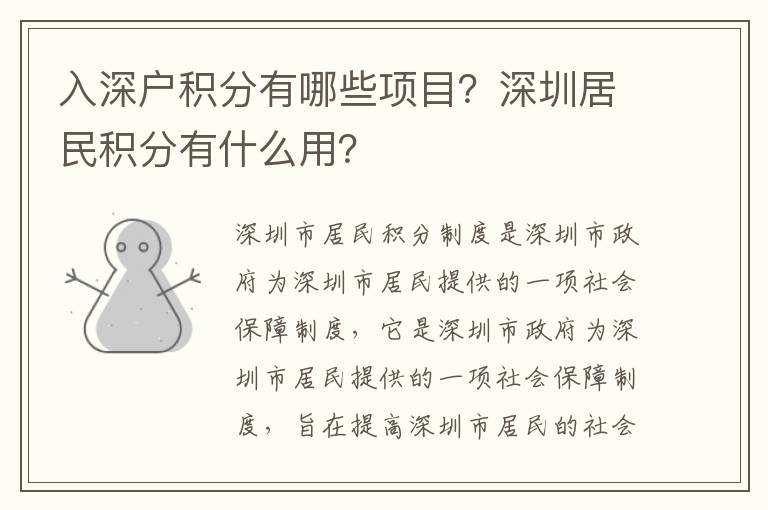 入深户积分有哪些项目？深圳居民积分有什么用？

深圳市居民积分制度是深圳市政府为深圳市居民提供的一项社会保障制度，它是深圳市政府为深圳市居民提供的一项社会保障制度，旨在提高深圳市居民的社会